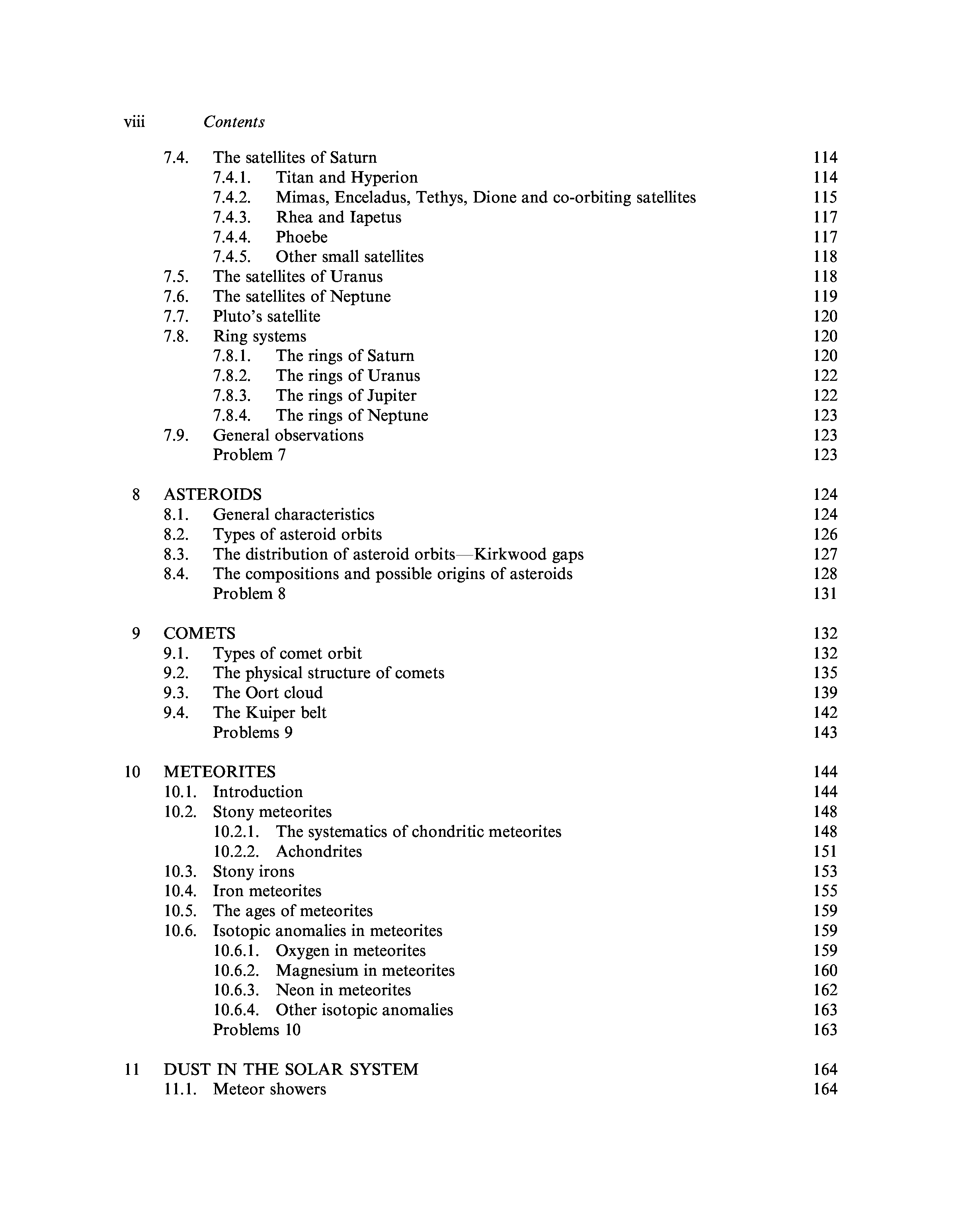 viii Contents

7.4. The satellites of Saturn 114
7.4.1. Titan and Hyperion 114
7.4.2. Mimas, Enceladus, Tethys, Dione and co-orbiting satellites 115
7.4.3. Rhea and Iapetus 117
7.4.4. Phoebe 117
7.4.5. Other small satellites 118
7.5. The satellites of Uranus 118
7.6. The satellites of Neptune 119
7.7. Pluto's satellite 120
7.8. Ring systems 120
7.8.1. The rings of Saturn 120
7.8.2. The rings of Uranus 122
7.8.3. The rings of Jupiter 122
7.8.4. The rings of Neptune 123
7.9. General observations 123
Problem 7 123

8 ASTEROIDS 124
8.1. General characteristics 124
8.2. Types of asteroid orbits 126
8.3. The distribution of asteroid orbits—Kirkwood gaps 127
8.4. The compositions and possible origins of asteroids 128
Problem 8 131

9 COMETS 132
9.1. Types of comet orbit 132
9.2. The physical structure of comets 135
9.3. The Oort cloud 139
9.4. The Kuiper belt 142
Problems 9 143

10 METEORITES 144
10.1. Introduction 144
10.2. Stony meteorites 148
10.2.1. The systematics of chondritic meteorites 148
10.2.2. Achondrites 151
10.3. Stony irons 153
10.4. Iron meteorites 155
10.5. The ages of meteorites 159
10.6. Isotopic anomalies in meteorites 159
10.6.1. Oxygen in meteorites 159
10.6.2. Magnesium in meteorites 160
10.6.3. Neon in meteorites 162
10.6.4. Other isotopic anomalies 163
Problems 10 163

11 DUST IN THE SOLAR SYSTEM 164
11.1. Meteor showers 164